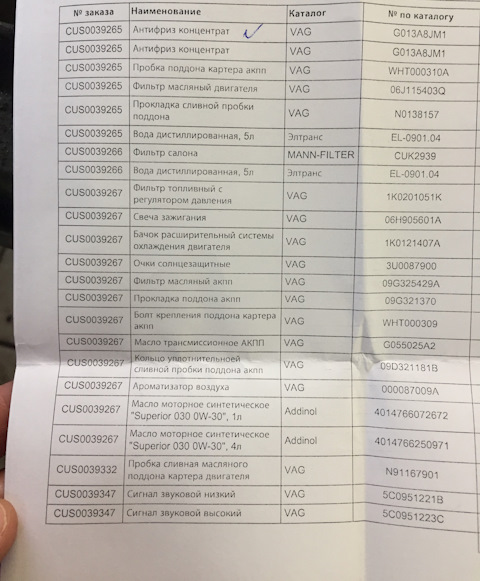 | № заказа | Наименование | Каталог | № по каталогу |
|---|---|---|---|
| CUS0039265 | Антифриз концентрат | VAG | G013A8JM1 |
| CUS0039265 | Антифриз концентрат | VAG | G013A8JM1 |
| CUS0039265 | Пробка поддона картера акпп | VAG | WHT000310A |
| CUS0039265 | Фильтр масляный двигателя | VAG | 06J115403Q |
| CUS0039265 | Прокладка сливной пробки поддона | VAG | N0138157 |
| CUS0039265 | Вода дистиллированная, 5л | Элтранс | EL-0901.04 |
| CUS0039266 | Фильтр салона | MANN-FILTER | CUK2939 |
| CUS0039266 | Вода дистиллированная, 5л | Элтранс | EL-0901.04 |
| CUS0039267 | Фильтр топливный с регулятором давления | VAG | 1K0201051K |
| CUS0039267 | Свеча зажигания | VAG | 06H905601A |
| CUS0039267 | Бачок расширительный системы охлаждения двигателя | VAG | 1K0121407A |
| CUS0039267 | Очки солнцезащитные | VAG | 3U0087900 |
| CUS0039267 | Фильтр масляный акпп | VAG | 09G325429A |
| CUS0039267 | Прокладка поддона акпп | VAG | 09G321370 |
| CUS0039267 | Болт крепления поддона картера акпп | VAG | WHT000309 |
| CUS0039267 | Масло трансмиссионное АКПП | VAG | G055025A2 |
| CUS0039267 | Кольцо уплотнительноей сливной пробки поддона акпп | VAG | 09D321181B |
| CUS0039267 | Ароматизатор воздуха | VAG | 000087009A |
| CUS0039267 | Масло моторное синтетическое "Superior 030 0W-30", 1л | Addinol | 4014766072672 |
| CUS0039267 | Масло моторное синтетическое "Superior 030 0W-30", 4л | Addinol | 4014766250971 |
| CUS0039332 | Пробка сливная масляного поддона картера двигателя | VAG | N91167901 |
| CUS0039347 | Сигнал звуковой низкий | VAG | 5C0951221B |
| CUS0039347 | Сигнал звуковой высокий | VAG | 5C0951223C |